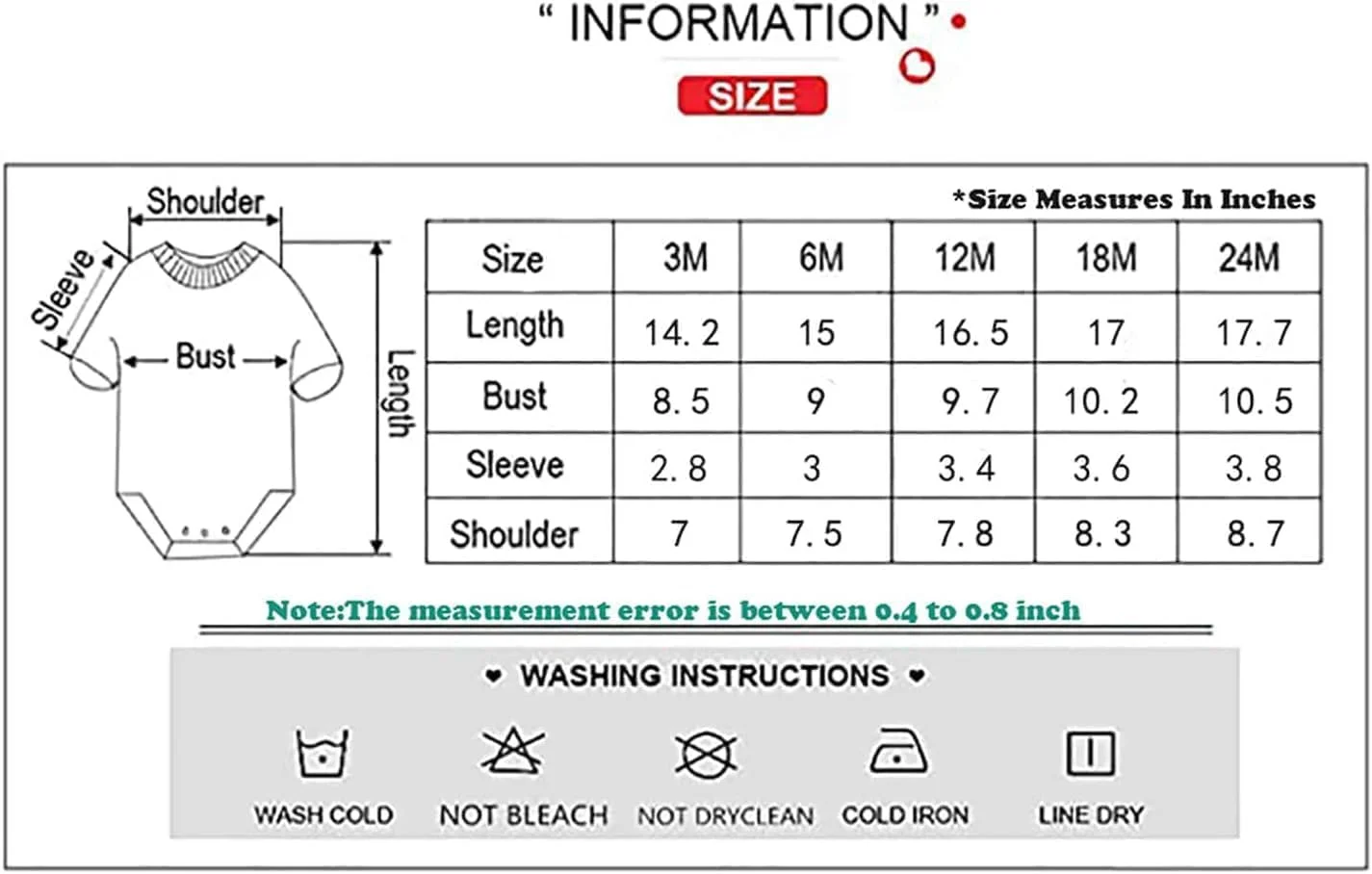 " INFORMATION "

SIZE

Shoulder

Sleeve

Bust

Length

*Size Measures In Inches

| Size | 3M | 6M | 12M | 18M | 24M |
|---|---|---|---|---|---|
| Length | 14. 2 | 15 | 16. 5 | 17 | 17. 7 |
| Bust | 8. 5 | 9 | 9. 7 | 10. 2 | 10. 5 |
| Sleeve | 2. 8 | 3 | 3. 4 | 3. 6 | 3. 8 |
| Shoulder | 7 | 7. 5 | 7. 8 | 8. 3 | 8. 7 |

Note:The measurement error is between 0.4 to 0.8 inch

WASHING INSTRUCTIONS

WASH COLD

NOT BLEACH

NOT DRYCLEAN

COLD IRON

LINE DRY